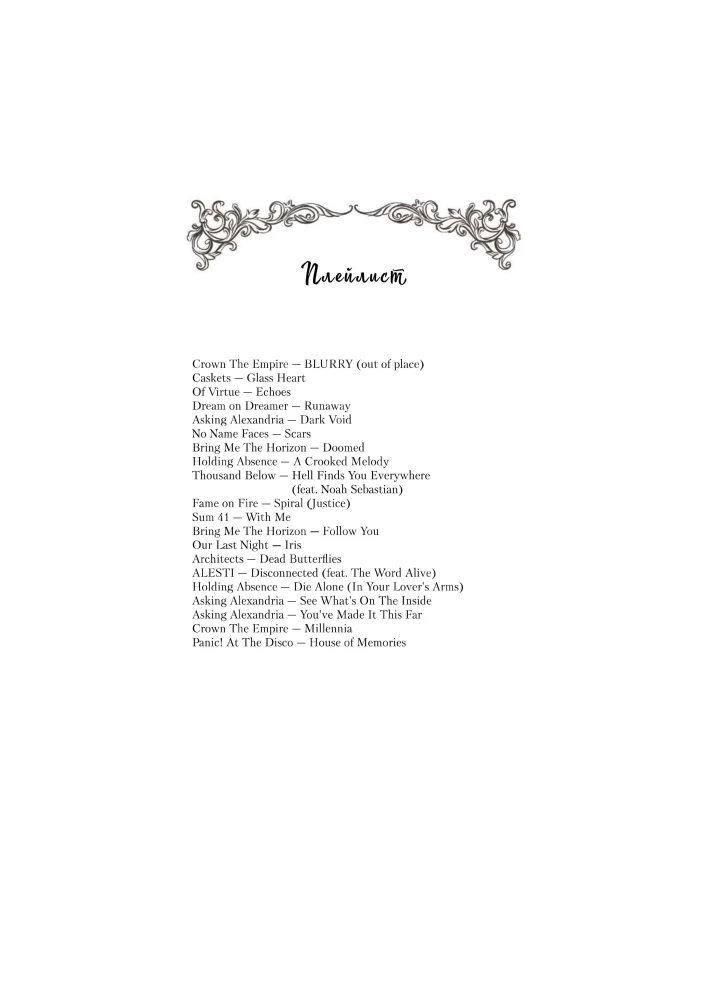 Плейлист

Crown The Empire — BLURRY (out of place)
Caskets — Glass Heart
Of Virtue — Echoes
Dream on Dreamer — Runaway
Asking Alexandria — Dark Void
No Name Faces — Scars
Bring Me The Horizon — Doomed
Holding Absence — A Crooked Melody
Thousand Below — Hell Finds You Everywhere (feat. Noah Sebastian)
Fame on Fire — Spiral (Justice)
Sum 41 — With Me
Bring Me The Horizon — Follow You
Our Last Night — Iris
Architects — Dead Butterflies
ALESTI — Disconnected (feat. The Word Alive)
Holding Absence — Die Alone (In Your Lover's Arms)
Asking Alexandria — See What's On The Inside
Asking Alexandria — You've Made It This Far
Crown The Empire — Millennia
Panic! At The Disco — House of Memories